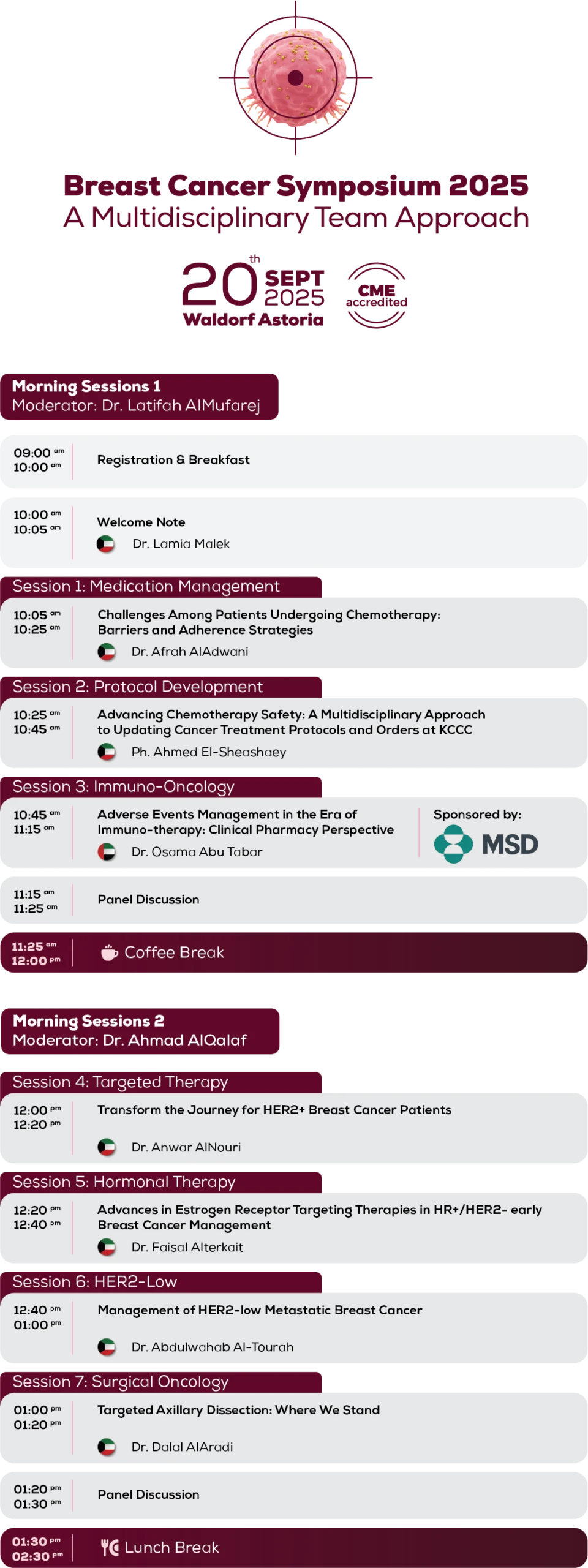 Breast Cancer Symposium 2025
A Multidisciplinary Team Approach

20th SEPT 2025
Waldorf Astoria

CME accredited

Morning Sessions 1
Moderator: Dr. Latifah AlMufarej

09:00 am
10:00 am
Registration & Breakfast

10:00 am
10:05 am
Welcome Note
Dr. Lamia Malek

Session 1: Medication Management

10:05 am
10:25 am
Challenges Among Patients Undergoing Chemotherapy: Barriers and Adherence Strategies
Dr. Afrah AlAdwani

Session 2: Protocol Development

10:25 am
10:45 am
Advancing Chemotherapy Safety: A Multidisciplinary Approach to Updating Cancer Treatment Protocols and Orders at KCCC
Ph. Ahmed El-Sheashaey

Session 3: Immuno-Oncology

10:45 am
11:15 am
Adverse Events Management in the Era of Immuno-therapy: Clinical Pharmacy Perspective
Dr. Osama Abu Tabar

Sponsored by:
MSD

11:15 am
11:25 am
Panel Discussion

11:25 am
12:00 pm
Coffee Break

Morning Sessions 2
Moderator: Dr. Ahmad AlQalaf

Session 4: Targeted Therapy

12:00 pm
12:20 pm
Transform the Journey for HER2+ Breast Cancer Patients
Dr. Anwar AlNouri

Session 5: Hormonal Therapy

12:20 pm
12:40 pm
Advances in Estrogen Receptor Targeting Therapies in HR+/HER2- early Breast Cancer Management
Dr. Faisal Alterkait

Session 6: HER2-Low

12:40 pm
01:00 pm
Management of HER2-low Metastatic Breast Cancer
Dr. Abdulwahab Al-Tourah

Session 7: Surgical Oncology

01:00 pm
01:20 pm
Targeted Axillary Dissection: Where We Stand
Dr. Dalal AlAradi

01:20 pm
01:30 pm
Panel Discussion

01:30 pm
02:30 pm
Lunch Break